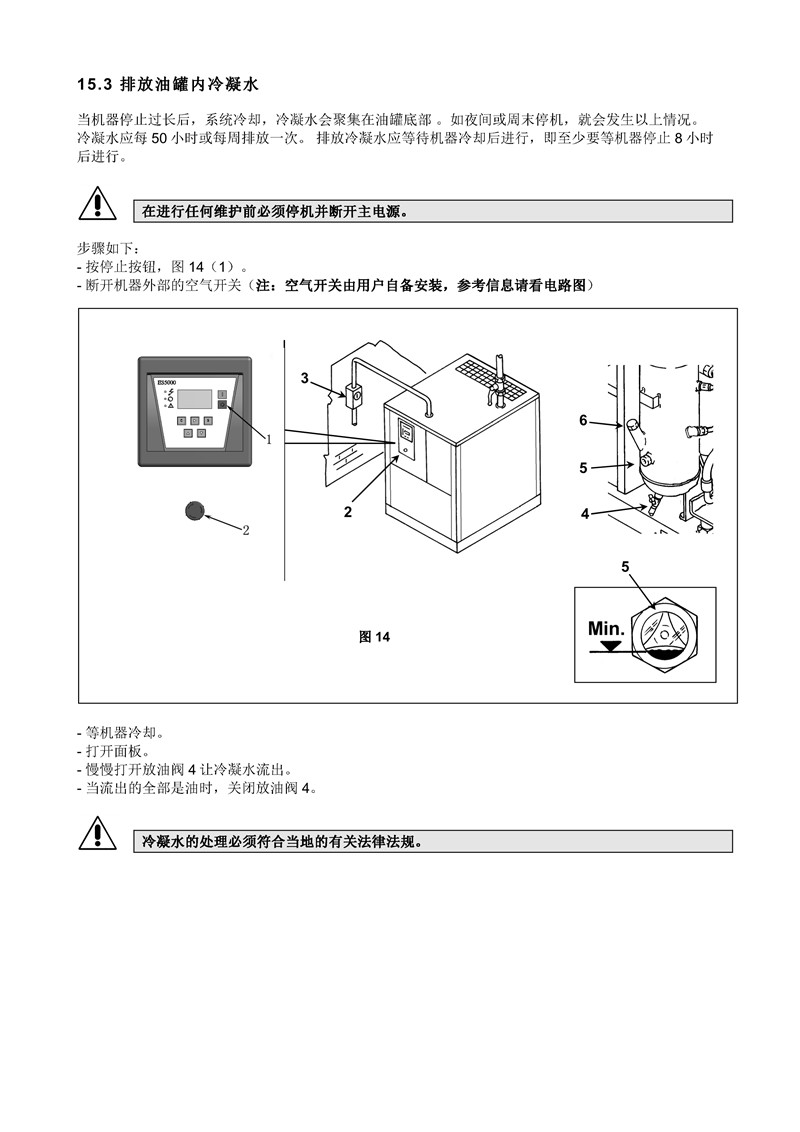 15.3 排放油罐内冷凝水

当机器停止过长后，系统冷却，冷凝水会聚集在油罐底部 。如夜间或周末停机，就会发生以上情况。冷凝水应每 50 小时或每周排放一次。 排放冷凝水应等待机器冷却后进行，即至少要等机器停止 8 小时后进行。

在进行任何维护前必须停机并断开主电源。

步骤如下：
- 按停止按钮，图 14（1）。
- 断开机器外部的空气开关（注：空气开关由用户自备安装，参考信息请看电路图）

ES5000

1

2

3

2

6

5

4

5

Min.

图 14

- 等机器冷却。
- 打开面板。
- 慢慢打开放油阀 4 让冷凝水流出。
- 当流出的全部是油时，关闭放油阀 4。

冷凝水的处理必须符合当地的有关法律法规。